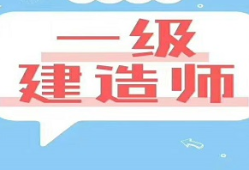 一级
建造师